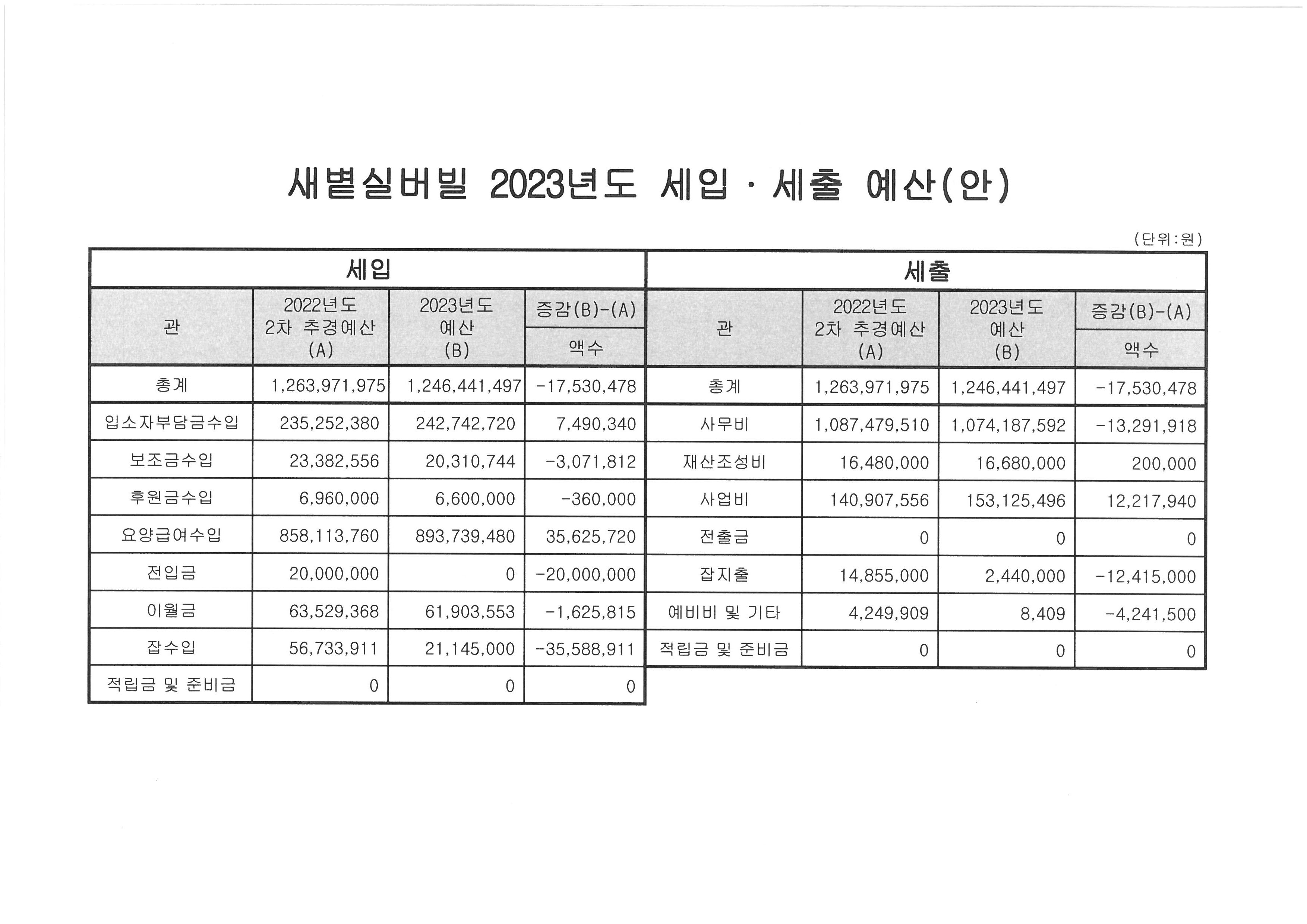 새볕실버빌 2023년도 세입 · 세출 예산(안)

(단위:원)

세입

| 관 | 2022년도 2차 추경예산 (A) | 2023년도 예산 (B) | 증감(B)-(A) 액수 |
|---|---|---|---|
| 총계 | 1,263,971,975 | 1,246,441,497 | -17,530,478 |
| 입소자부담금수입 | 235,252,380 | 242,742,720 | 7,490,340 |
| 보조금수입 | 23,382,556 | 20,310,744 | -3,071,812 |
| 후원금수입 | 6,960,000 | 6,600,000 | -360,000 |
| 요양급여수입 | 858,113,760 | 893,739,480 | 35,625,720 |
| 전입금 | 20,000,000 | 0 | -20,000,000 |
| 이월금 | 63,529,368 | 61,903,553 | -1,625,815 |
| 잡수입 | 56,733,911 | 21,145,000 | -35,588,911 |
| 적립금 및 준비금 | 0 | 0 | 0 |

세출

| 관 | 2022년도 2차 추경예산 (A) | 2023년도 예산 (B) | 증감(B)-(A) 액수 |
|---|---|---|---|
| 총계 | 1,263,971,975 | 1,246,441,497 | -17,530,478 |
| 사무비 | 1,087,479,510 | 1,074,187,592 | -13,291,918 |
| 재산조성비 | 16,480,000 | 16,680,000 | 200,000 |
| 사업비 | 140,907,556 | 153,125,496 | 12,217,940 |
| 전출금 | 0 | 0 | 0 |
| 잡지출 | 14,855,000 | 2,440,000 | -12,415,000 |
| 예비비 및 기타 | 4,249,909 | 8,409 | -4,241,500 |
| 적립금 및 준비금 | 0 | 0 | 0 |